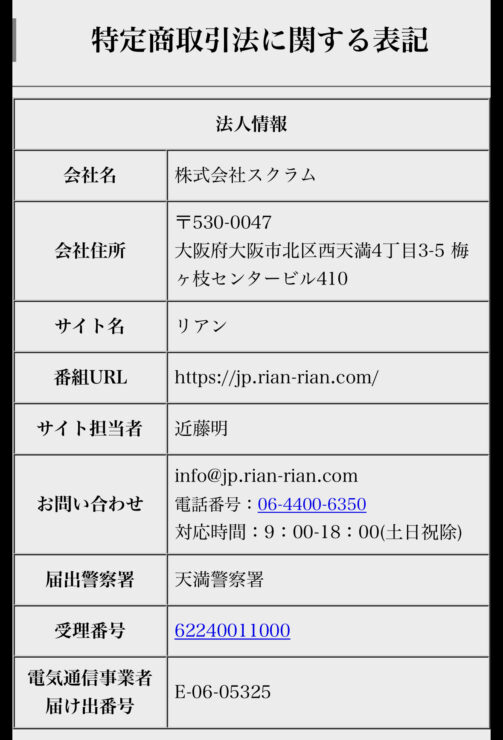 特定商取引法に関する表記

| 法人情報 | |
|---|---|
| 会社名 | 株式会社スクラム |
| 会社住所 | 〒530-0047 大阪府大阪市北区西天満4丁目3-5 梅ヶ枝センタービル410 |
| サイト名 | リアン |
| 番組URL | https://jp.rian-rian.com/ |
| サイト担当者 | 近藤明 |
| お問い合わせ | info@jp.rian-rian.com 電話番号：06-4400-6350 対応時間：9：00-18：00(土日祝除) |
| 届出警察署 | 天満警察署 |
| 受理番号 | 62240011000 |
| 電気通信事業者届け出番号 | E-06-05325 |